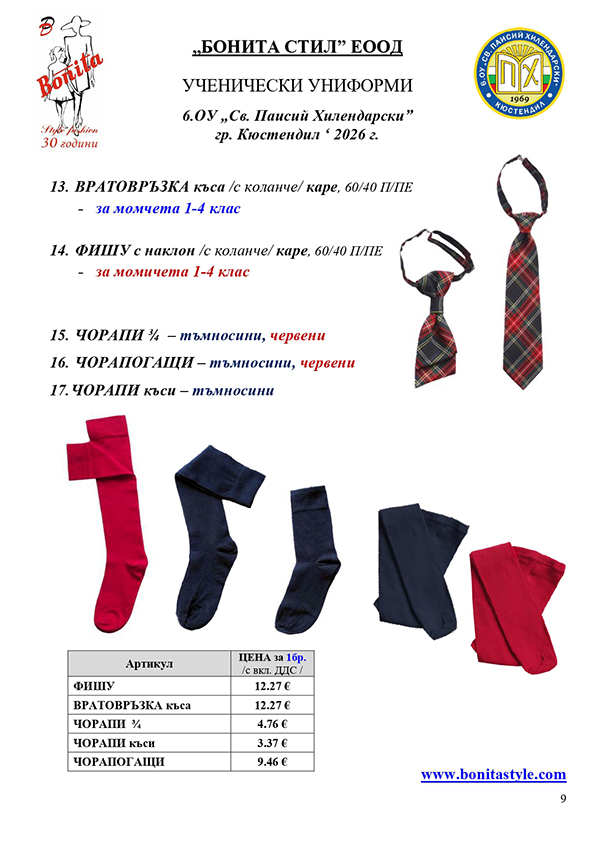 B
Bonita
Style fashion
30 години

„БОНИТА СТИЛ" ЕООД

УЧЕНИЧЕСКИ УНИФОРМИ

6.ОУ „Св. Паисий Хилендарски"
гр. Кюстендил ' 2026 г.

6. ОУ „СВ. ПАИСИЙ ХИЛЕНДАРСКИ" КЮСТЕНДИЛ
ПХ
1969

13. ВРАТОВРЪЗКА къса /с коланче/ каре, 60/40 П/ПЕ
- за момчета 1-4 клас

14. ФИШУ с наклон /с коланче/ каре, 60/40 П/ПЕ
- за момичета 1-4 клас

15. ЧОРАПИ ¾ – тъмносини, червени

16. ЧОРАПОГАЩИ – тъмносини, червени

17. ЧОРАПИ къси – тъмносини

| Артикул | ЦЕНА за 1бр. /с вкл. ДДС / |
|---|---|
| ФИШУ | 12.27 € |
| ВРАТОВРЪЗКА къса | 12.27 € |
| ЧОРАПИ ¾ | 4.76 € |
| ЧОРАПИ къси | 3.37 € |
| ЧОРАПОГАЩИ | 9.46 € |

www.bonitastyle.com

9